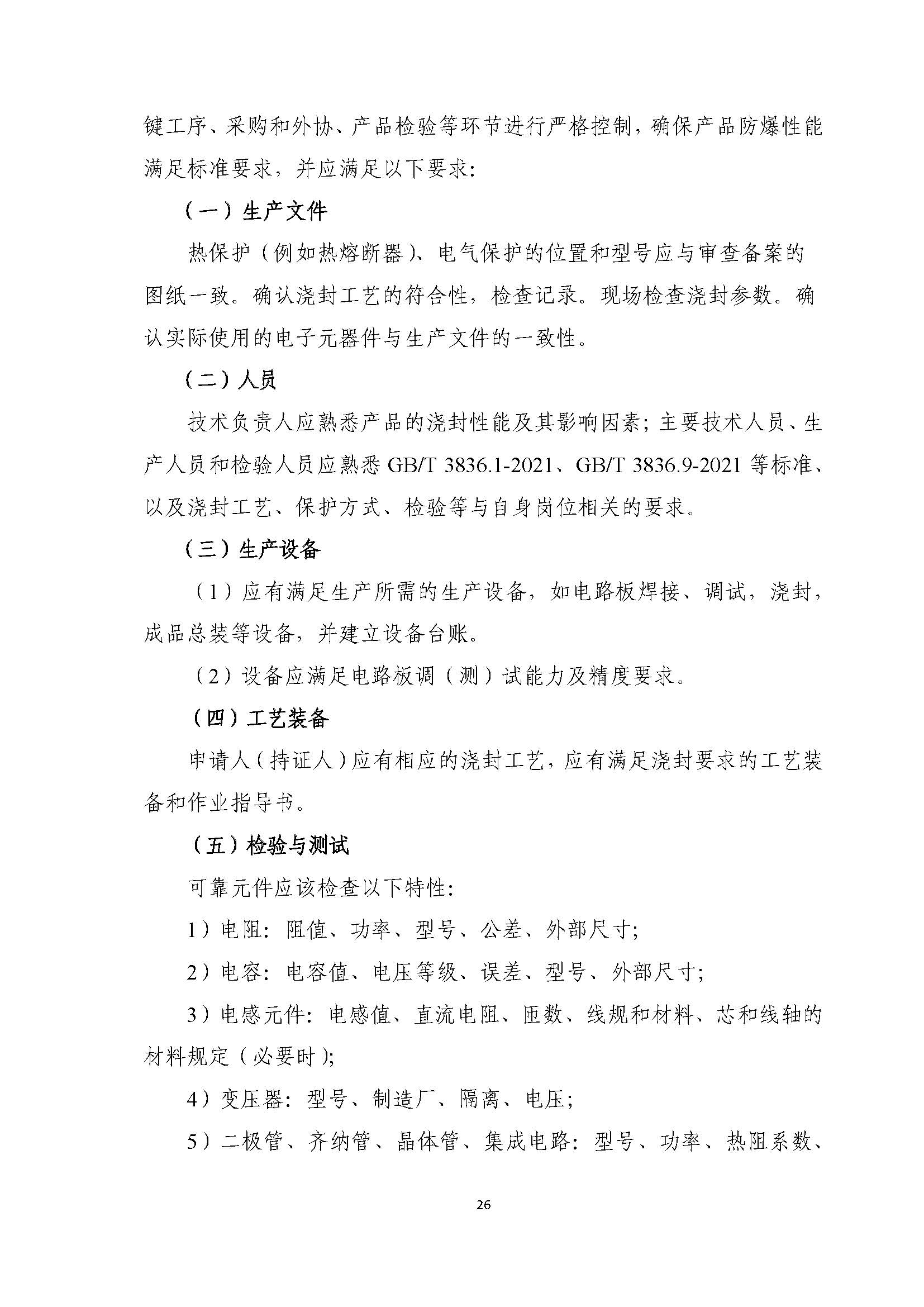 键工序、采购和外协、产品检验等环节进行严格控制，确保产品防爆性能满足标准要求，并应满足以下要求：

（一）生产文件

热保护（例如热熔断器）、电气保护的位置和型号应与审查备案的图纸一致。确认浇封工艺的符合性，检查记录。现场检查浇封参数。确认实际使用的电子元器件与生产文件的一致性。

（二）人员

技术负责人应熟悉产品的浇封性能及其影响因素；主要技术人员、生产人员和检验人员应熟悉 GB/T 3836.1-2021、GB/T 3836.9-2021 等标准、以及浇封工艺、保护方式、检验等与自身岗位相关的要求。

（三）生产设备

（1）应有满足生产所需的生产设备，如电路板焊接、调试，浇封，成品总装等设备，并建立设备台账。

（2）设备应满足电路板调（测）试能力及精度要求。

（四）工艺装备

申请人（持证人）应有相应的浇封工艺，应有满足浇封要求的工艺装备和作业指导书。

（五）检验与测试

可靠元件应该检查以下特性：

1）电阻：阻值、功率、型号、公差、外部尺寸；

2）电容：电容值、电压等级、误差、型号、外部尺寸；

3）电感元件：电感值、直流电阻、匝数、线规和材料、芯和线轴的材料规定（必要时）；

4）变压器：型号、制造厂、隔离、电压；

5）二极管、齐纳管、晶体管、集成电路：型号、功率、热阻系数、

26